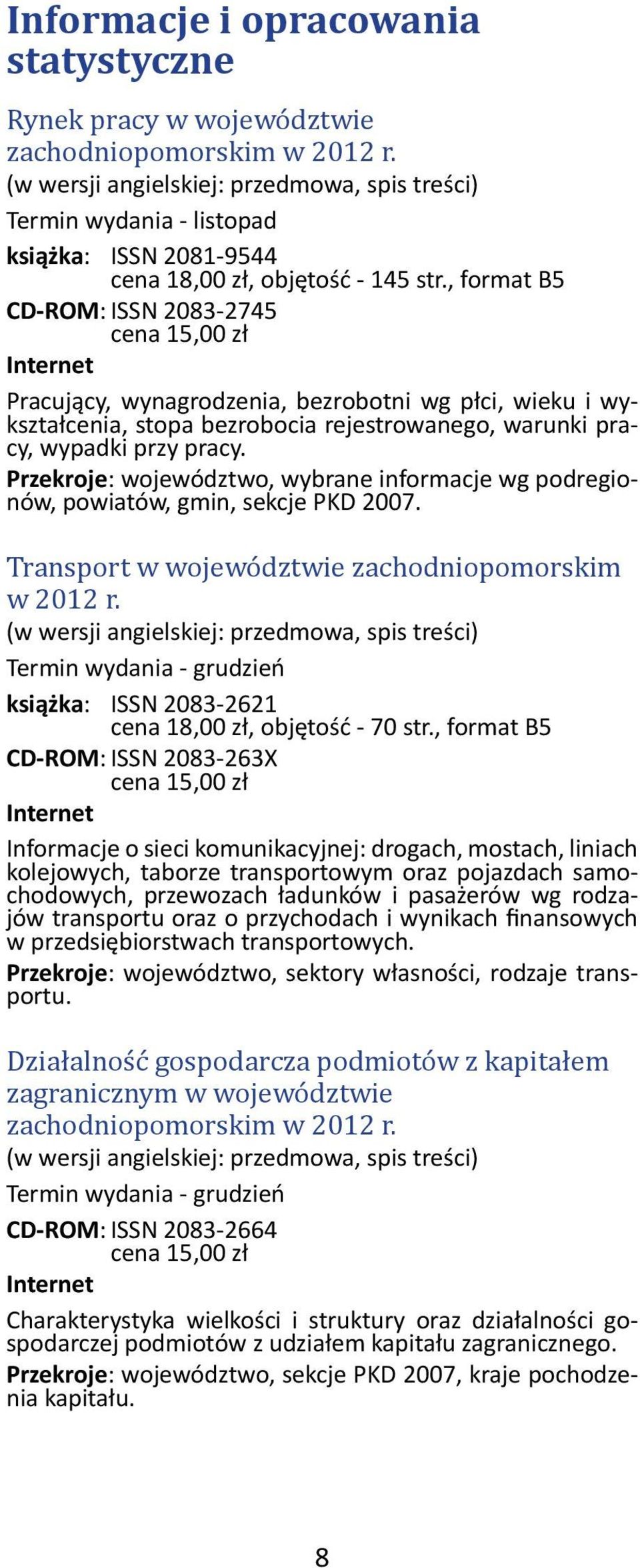 Informacje i opracowania statystyczne

Rynek pracy w województwie zachodniopomorskim w 2012 r.
(w wersji angielskiej: przedmowa, spis treści)
Termin wydania - listopad
książka: ISSN 2081-9544
cena 18,00 zł, objętość - 145 str., format B5
CD-ROM: ISSN 2083-2745
cena 15,00 zł
Internet

Pracujący, wynagrodzenia, bezrobotni wg płci, wieku i wykształcenia, stopa bezrobocia rejestrowanego, warunki pracy, wypadki przy pracy.
Przekroje: województwo, wybrane informacje wg podregionów, powiatów, gmin, sekcje PKD 2007.

Transport w województwie zachodniopomorskim w 2012 r.
(w wersji angielskiej: przedmowa, spis treści)
Termin wydania - grudzień
książka: ISSN 2083-2621
cena 18,00 zł, objętość - 70 str., format B5
CD-ROM: ISSN 2083-263X
cena 15,00 zł
Internet

Informacje o sieci komunikacyjnej: drogach, mostach, liniach kolejowych, taborze transportowym oraz pojazdach samochodowych, przewozach ładunków i pasażerów wg rodzajów transportu oraz o przychodach i wynikach finansowych w przedsiębiorstwach transportowych.
Przekroje: województwo, sektory własności, rodzaje transportu.

Działalność gospodarcza podmiotów z kapitałem zagranicznym w województwie zachodniopomorskim w 2012 r.
(w wersji angielskiej: przedmowa, spis treści)
Termin wydania - grudzień
CD-ROM: ISSN 2083-2664
cena 15,00 zł
Internet

Charakterystyka wielkości i struktury oraz działalności gospodarczej podmiotów z udziałem kapitału zagranicznego.
Przekroje: województwo, sekcje PKD 2007, kraje pochodzenia kapitału.

8